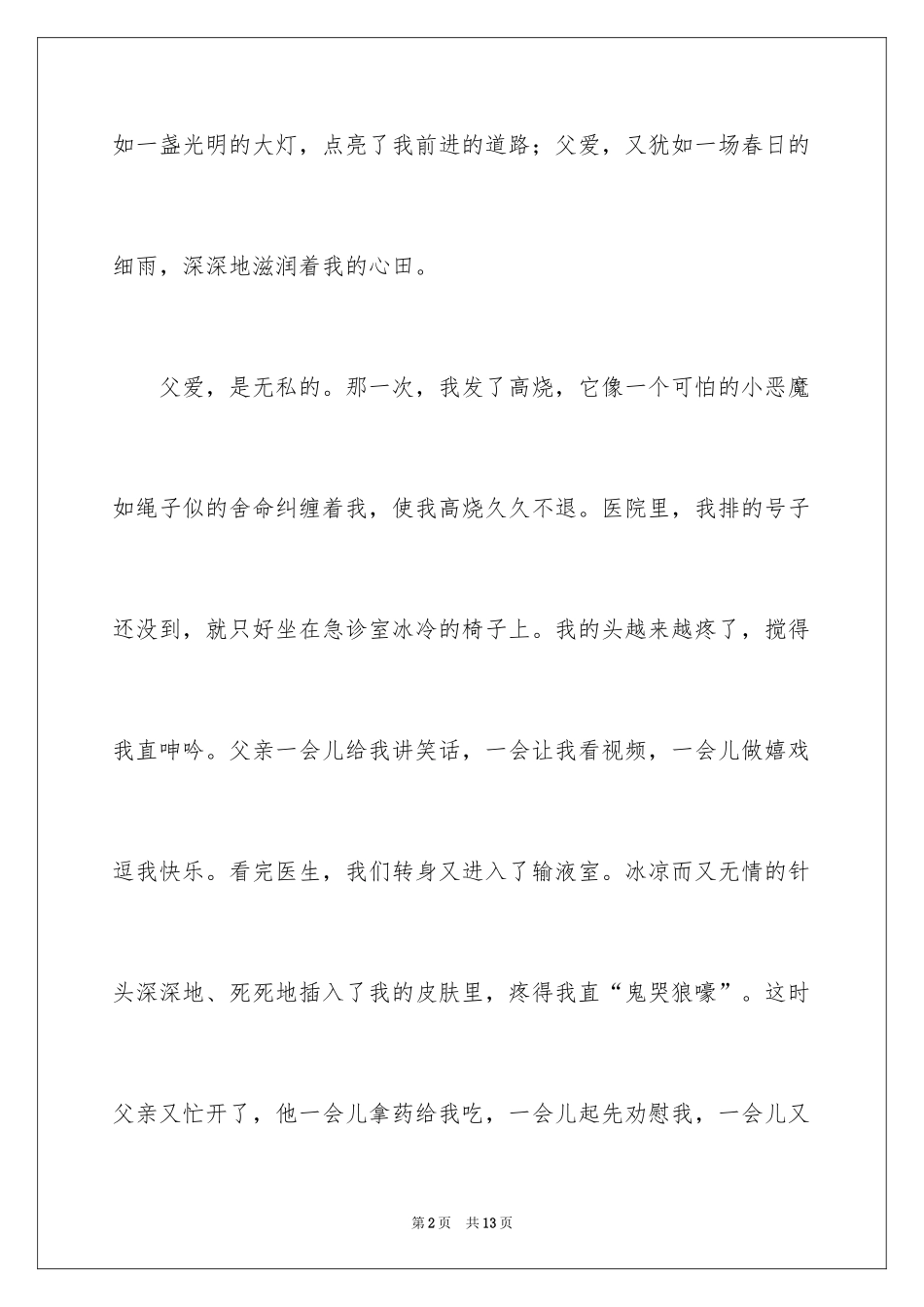 如一盏光明的大灯，点亮了我前进的道路；父爱，又犹如一场春日的细雨，深深地滋润着我的心田。

父爱，是无私的。那一次，我发了高烧，它像一个可怕的小恶魔如绳子似的舍命纠缠着我，使我高烧久久不退。医院里，我排的号子还没到，就只好坐在急诊室冰冷的椅子上。我的头越来越疼了，搅得我直呻吟。父亲一会儿给我讲笑话，一会让我看视频，一会儿做嬉戏逗我快乐。看完医生，我们转身又进入了输液室。冰凉而又无情的针头深深地、死死地插入了我的皮肤里，疼得我直“鬼哭狼嚎”。这时父亲又忙开了，他一会儿拿药给我吃，一会儿起先劝慰我，一会儿又

第2页 共13页